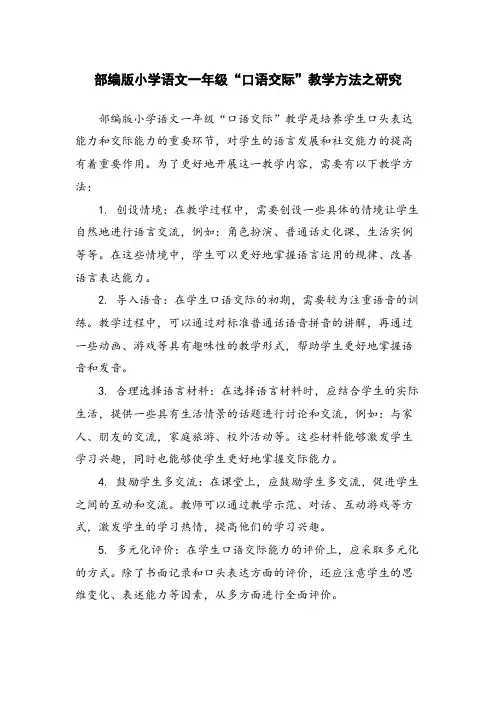 部编版小学语文一年级“口语交际”教学方法之研究

部编版小学语文一年级“口语交际”教学是培养学生口头表达能力和交际能力的重要环节，对学生的语言发展和社交能力的提高有着重要作用。为了更好地开展这一教学内容，需要有以下教学方法：

1. 创设情境：在教学过程中，需要创设一些具体的情境让学生自然地进行语言交流，例如：角色扮演、普通话文化课、生活实例等等。在这些情境中，学生可以更好地掌握语言运用的规律、改善语言表达能力。

2. 导入语音：在学生口语交际的初期，需要较为注重语音的训练。教学过程中，可以通过对标准普通话语音拼音的讲解，再通过一些动画、游戏等具有趣味性的教学形式，帮助学生更好地掌握语音和发音。

3. 合理选择语言材料：在选择语言材料时，应结合学生的实际生活，提供一些具有生活情景的话题进行讨论和交流，例如：与家人、朋友的交流，家庭旅游、校外活动等。这些材料能够激发学生学习兴趣，同时也能够使学生更好地掌握交际能力。

4. 鼓励学生多交流：在课堂上，应鼓励学生多交流，促进学生之间的互动和交流。教师可以通过教学示范、对话、互动游戏等方式，激发学生的学习热情，提高他们的学习兴趣。

5. 多元化评价：在学生口语交际能力的评价上，应采取多元化的方式。除了书面记录和口头表达方面的评价，还应注意学生的思维变化、表述能力等因素，从多方面进行全面评价。